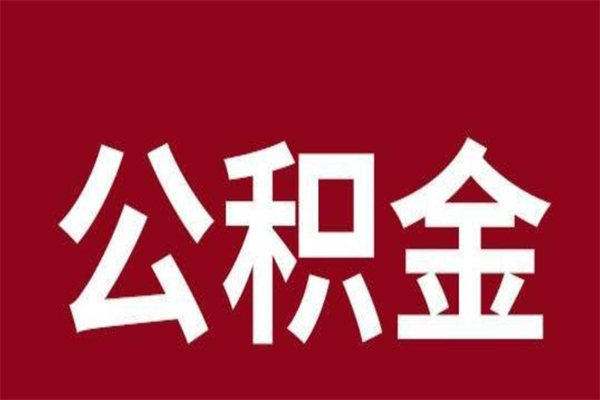 公积金